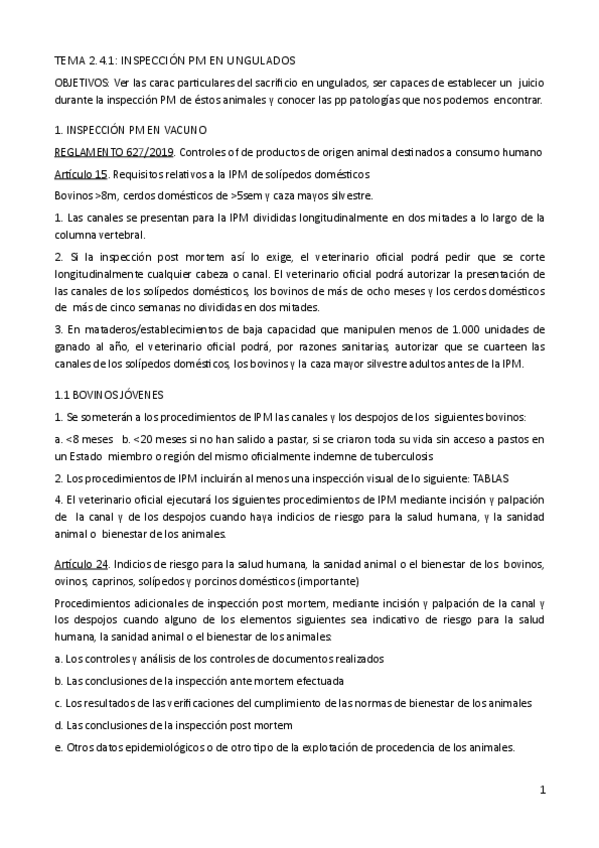 TEMA 2.4.1: INSPECCIÓN PM EN UNGULADOS

OBJETIVOS: Ver las carac particulares del sacrificio en ungulados, ser capaces de establecer un juicio durante la inspección PM de éstos animales y conocer las pp patologías que nos podemos encontrar.

1. INSPECCIÓN PM EN VACUNO

REGLAMENTO 627/2019. Controles of de productos de origen animal destinados a consumo humano

Artículo 15. Requisitos relativos a la IPM de solípedos domésticos

Bovinos >8m, cerdos domésticos de >5sem y caza mayos silvestre.

1. Las canales se presentan para la IPM divididas longitudinalmente en dos mitades a lo largo de la columna vertebral.

2. Si la inspección post mortem así lo exige, el veterinario oficial podrá pedir que se corte longitudinalmente cualquier cabeza o canal. El veterinario oficial podrá autorizar la presentación de las canales de los solípedos domésticos, los bovinos de más de ocho meses y los cerdos domésticos de más de cinco semanas no divididas en dos mitades.

3. En mataderos/establecimientos de baja capacidad que manipulen menos de 1.000 unidades de ganado al año, el veterinario oficial podrá, por razones sanitarias, autorizar que se cuarteen las canales de los solípedos domésticos, los bovinos y la caza mayor silvestre adultos antes de la IPM.

1.1 BOVINOS JÓVENES

1. Se someterán a los procedimientos de IPM las canales y los despojos de los siguientes bovinos:

a. <8 meses b. <20 meses si no han salido a pastar, si se criaron toda su vida sin acceso a pastos en un Estado miembro o región del mismo oficialmente indemne de tuberculosis

2. Los procedimientos de IPM incluirán al menos una inspección visual de lo siguiente: TABLAS

4. El veterinario oficial ejecutará los siguientes procedimientos de IPM mediante incisión y palpación de la canal y de los despojos cuando haya indicios de riesgo para la salud humana, y la sanidad animal o bienestar de los animales.

Artículo 24. Indicios de riesgo para la salud humana, la sanidad animal o el bienestar de los bovinos, ovinos, caprinos, solípedos y porcinos domésticos (importante)

Procedimientos adicionales de inspección post mortem, mediante incisión y palpación de la canal y los despojos cuando alguno de los elementos siguientes sea indicativo de riesgo para la salud humana, la sanidad animal o el bienestar de los animales:

a. Los controles y análisis de los controles de documentos realizados

b. Las conclusiones de la inspección ante mortem efectuada

c. Los resultados de las verificaciones del cumplimiento de las normas de bienestar de los animales

d. Las conclusiones de la inspección post mortem

e. Otros datos epidemiológicos o de otro tipo de la explotación de procedencia de los animales.

1